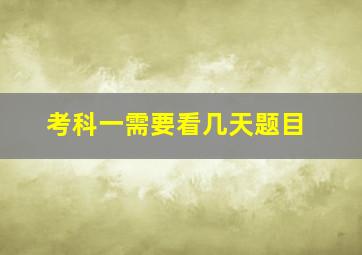 考科一需要看几天题目